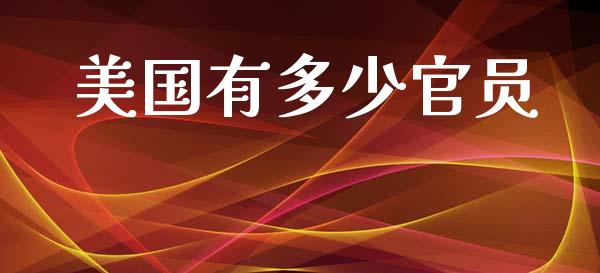 美国有多少官员